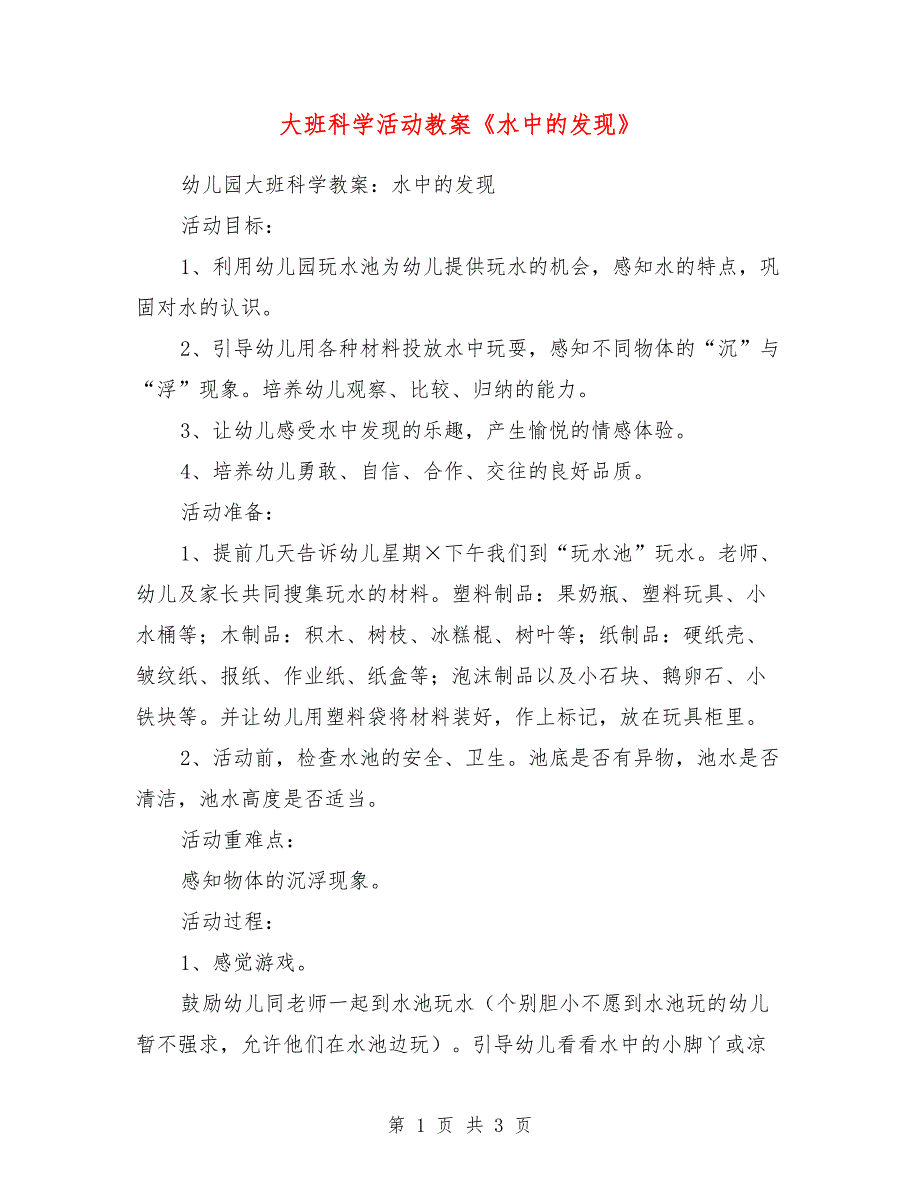 大班科学活动教案《水中的发现》

幼儿园大班科学教案：水中的发现

活动目标：

1、利用幼儿园玩水池为幼儿提供玩水的机会，感知水的特点，巩固对水的认识。

2、引导幼儿用各种材料投放水中玩耍，感知不同物体的“沉”与“浮”现象。培养幼儿观察、比较、归纳的能力。

3、让幼儿感受水中发现的乐趣，产生愉悦的情感体验。

4、培养幼儿勇敢、自信、合作、交往的良好品质。

活动准备：

1、提前几天告诉幼儿星期×下午我们到“玩水池”玩水。老师、幼儿及家长共同搜集玩水的材料。塑料制品：果奶瓶、塑料玩具、小水桶等；木制品：积木、树枝、冰糕棍、树叶等；纸制品：硬纸壳、皱纹纸、报纸、作业纸、纸盒等；泡沫制品以及小石块、鹅卵石、小铁块等。并让幼儿用塑料袋将材料装好，作上标记，放在玩具柜里。

2、活动前，检查水池的安全、卫生。池底是否有异物，池水是否清洁，池水高度是否适当。

活动重难点：

感知物体的沉浮现象。

活动过程：

1、感觉游戏。

鼓励幼儿同老师一起到水池玩水（个别胆小不愿到水池玩的幼儿暂不强求，允许他们在水池边玩）。引导幼儿看看水中的小脚丫或凉

第 1 页 共 3 页